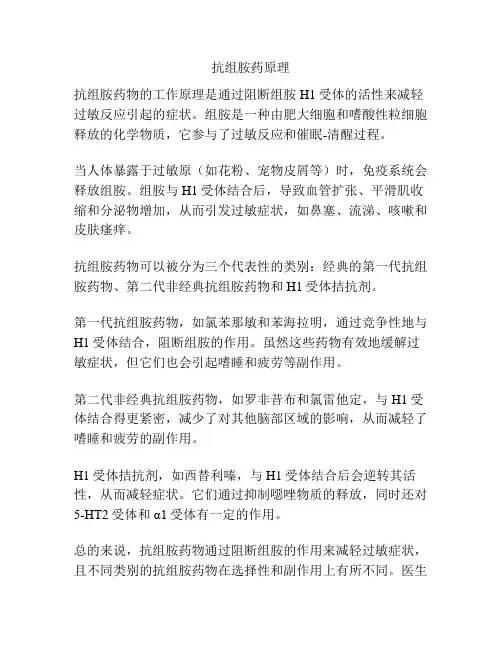 抗组胺药原理

抗组胺药物的工作原理是通过阻断组胺 H1 受体的活性来减轻过敏反应引起的症状。组胺是一种由肥大细胞和嗜酸性粒细胞释放的化学物质，它参与了过敏反应和催眠-清醒过程。

当人体暴露于过敏原（如花粉、宠物皮屑等）时，免疫系统会释放组胺。组胺与 H1 受体结合后，导致血管扩张、平滑肌收缩和分泌物增加，从而引发过敏症状，如鼻塞、流涕、咳嗽和皮肤瘙痒。

抗组胺药物可以被分为三个代表性的类别：经典的第一代抗组胺药物、第二代非经典抗组胺药物和 H1 受体拮抗剂。

第一代抗组胺药物，如氯苯那敏和苯海拉明，通过竞争性地与 H1 受体结合，阻断组胺的作用。虽然这些药物有效地缓解过敏症状，但它们也会引起嗜睡和疲劳等副作用。

第二代非经典抗组胺药物，如罗非昔布和氯雷他定，与 H1 受体结合得更紧密，减少了对其他脑部区域的影响，从而减轻了嗜睡和疲劳的副作用。

H1 受体拮抗剂，如西替利嗪，与 H1 受体结合后会逆转其活性，从而减轻症状。它们通过抑制噁唑物质的释放，同时还对 5-HT2 受体和 α1 受体有一定的作用。

总的来说，抗组胺药物通过阻断组胺的作用来减轻过敏症状，且不同类别的抗组胺药物在选择性和副作用上有所不同。医生